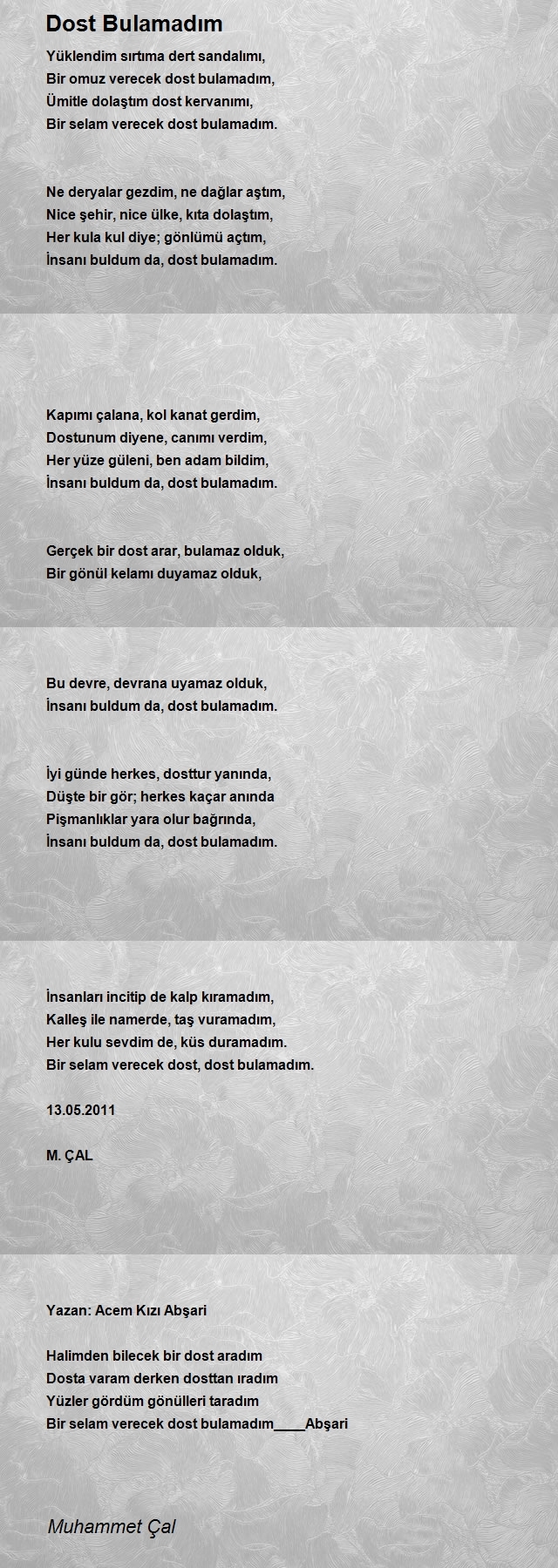 Dost Bulamadım

Yüklendim sırtıma dert sandalımı,
Bir omuz verecek dost bulamadım,
Ümitle dolaştım dost kervanımı,
Bir selam verecek dost bulamadım.

Ne deryalar gezdim, ne dağlar aştım,
Nice şehir, nice ülke, kıta dolaştım,
Her kula kul diye; gönlümü açtım,
İnsanı buldum da, dost bulamadım.

Kapımı çalana, kol kanat gerdim,
Dostunum diyene, canımı verdim,
Her yüze güleni, ben adam bildim,
İnsanı buldum da, dost bulamadım.

Gerçek bir dost arar, bulamaz olduk,
Bir gönül kelamı duyamaz olduk,

Bu devre, devrana uyamaz olduk,
İnsanı buldum da, dost bulamadım.

İyi günde herkes, dosttur yanında,
Düşte bir gör; herkes kaçar anında
Pişmanlıklar yara olur bağrında,
İnsanı buldum da, dost bulamadım.

İnsanları incitip de kalp kıramadım,
Kalleş ile namerde, taş vuramadım,
Her kulu sevdim de, küs duramadım.
Bir selam verecek dost, dost bulamadım.

13.05.2011

M. ÇAL

Yazan: Acem Kızı Abşari

Halimden bilecek bir dost aradım
Dosta varam derken dosttan ıradım
Yüzler gördüm gönülleri taradım
Bir selam verecek dost bulamadım____Abşari

Muhammet Çal